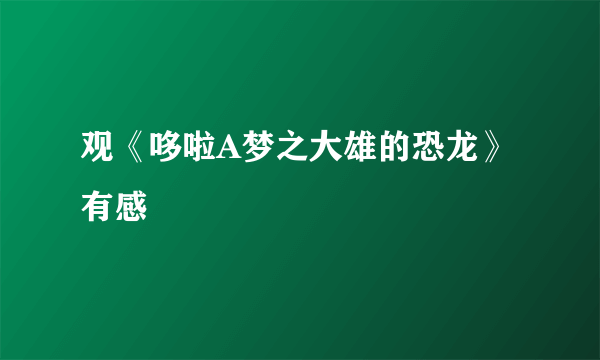 观《哆啦A梦之大雄的恐龙》有感